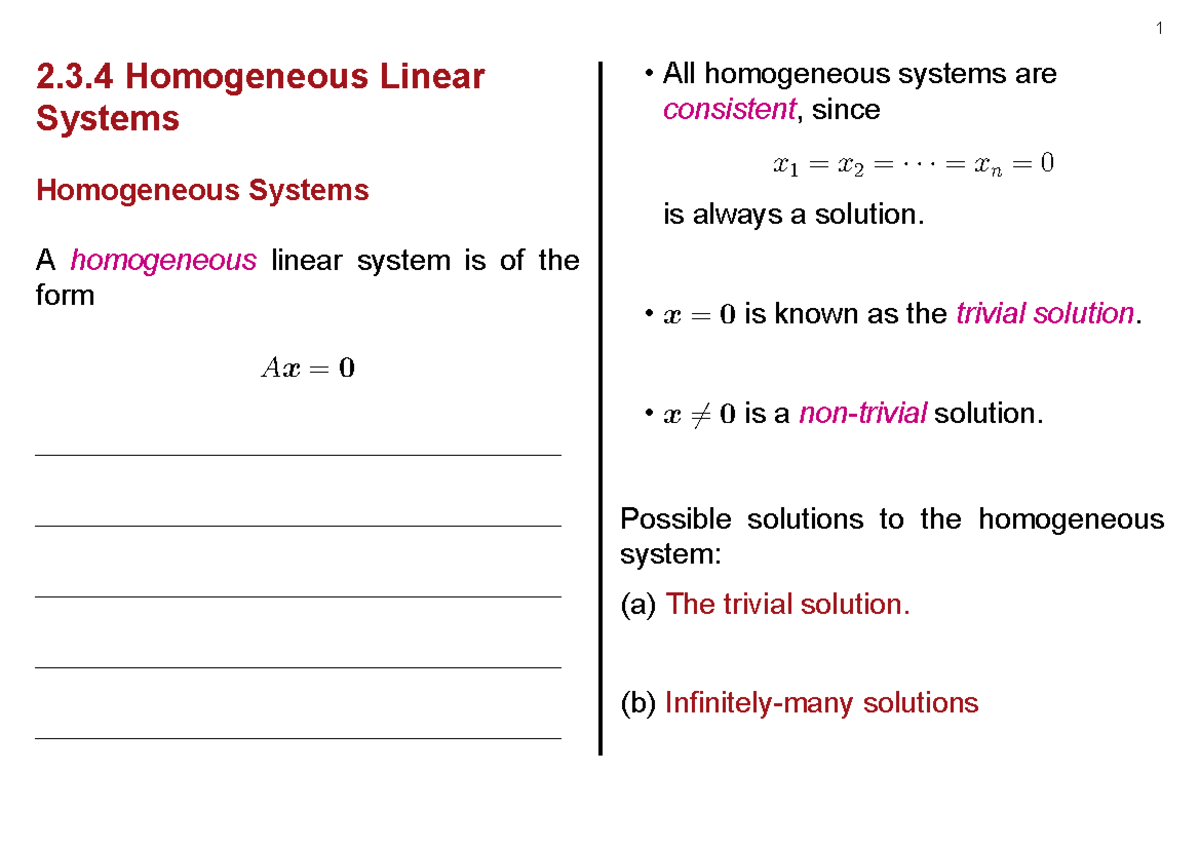 1

2.3.4 Homogeneous Linear Systems

Homogeneous Systems

A homogeneous linear system is of the form

$A\boldsymbol{x} = \boldsymbol{0}$

• All homogeneous systems are consistent, since

$x_1 = x_2 = \cdots = x_n = 0$

is always a solution.

• $\boldsymbol{x} = \boldsymbol{0}$ is known as the trivial solution.

• $\boldsymbol{x} \neq \boldsymbol{0}$ is a non-trivial solution.

Possible solutions to the homogeneous system:

(a) The trivial solution.

(b) Infinitely-many solutions